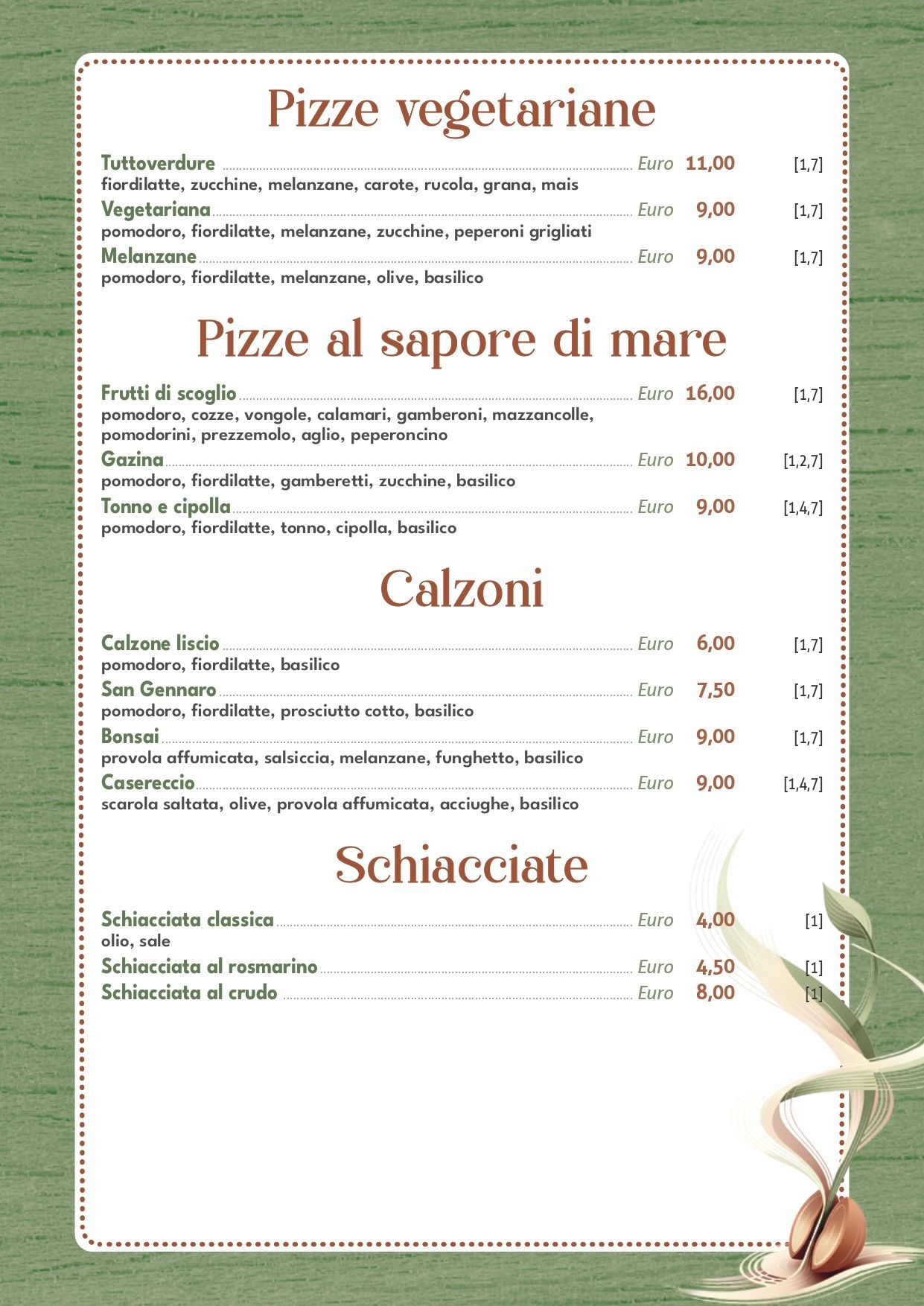 Pizze vegetariane

Tuttoverdure Euro 11,00 [1,7]
fiordilatte, zucchine, melanzane, carote, rucola, grana, mais

Vegetariana Euro 9,00 [1,7]
pomodoro, fiordilatte, melanzane, zucchine, peperoni grigliati

Melanzane Euro 9,00 [1,7]
pomodoro, fiordilatte, melanzane, olive, basilico

Pizze al sapore di mare

Frutti di scoglio Euro 16,00 [1,7]
pomodoro, cozze, vongole, calamari, gamberoni, mazzancolle, pomodorini, prezzemolo, aglio, peperoncino

Gazina Euro 10,00 [1,2,7]
pomodoro, fiordilatte, gamberetti, zucchine, basilico

Tonno e cipolla Euro 9,00 [1,4,7]
pomodoro, fiordilatte, tonno, cipolla, basilico

Calzoni

Calzone liscio Euro 6,00 [1,7]
pomodoro, fiordilatte, basilico

San Gennaro Euro 7,50 [1,7]
pomodoro, fiordilatte, prosciutto cotto, basilico

Bonsai Euro 9,00 [1,7]
provola affumicata, salsiccia, melanzane, funghetto, basilico

Casereccio Euro 9,00 [1,4,7]
scarola saltata, olive, provola affumicata, acciughe, basilico

Schiacciate

Schiacciata classica Euro 4,00 [1]
olio, sale

Schiacciata al rosmarino Euro 4,50 [1]

Schiacciata al crudo Euro 8,00 [1]